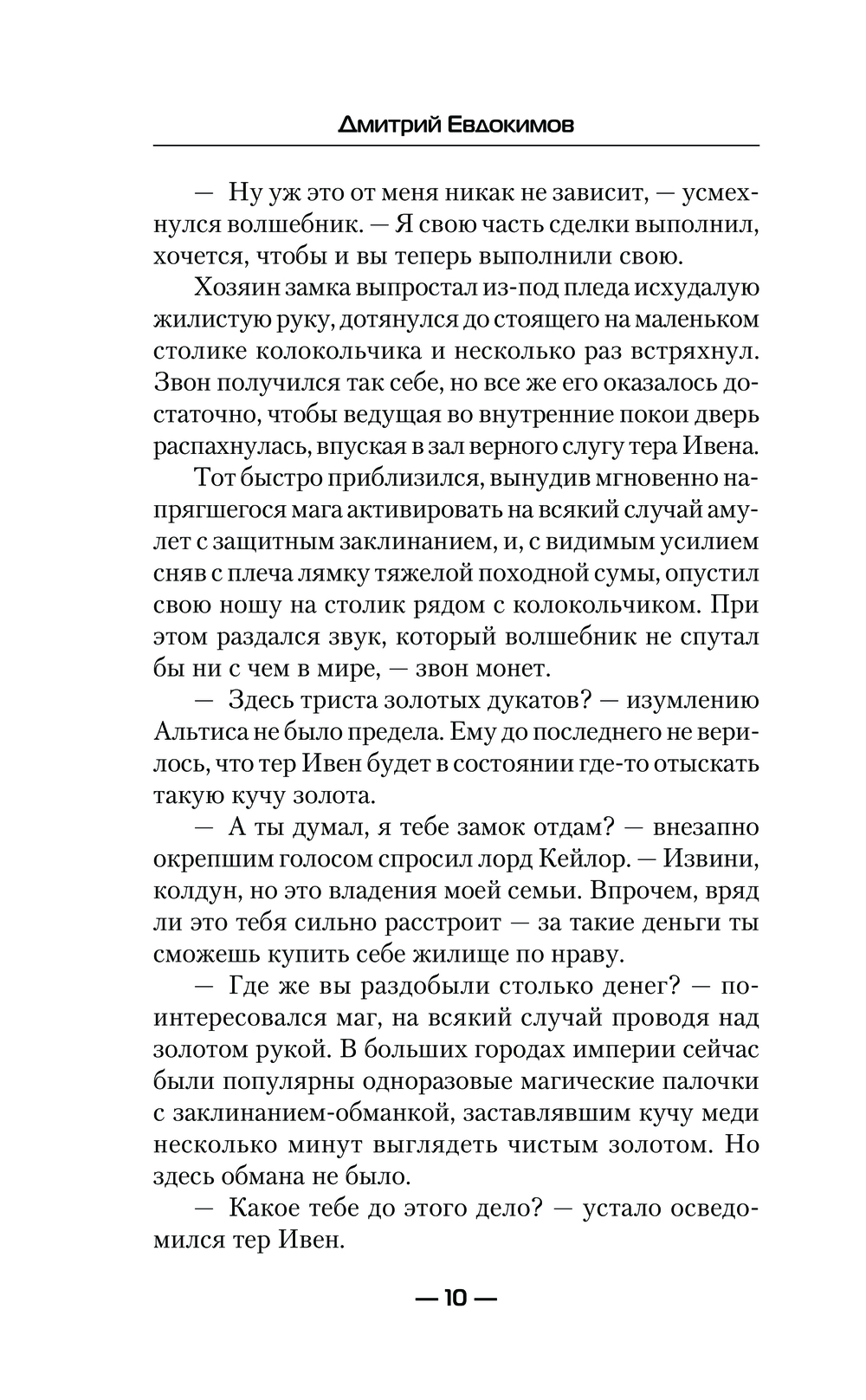 Дмитрий Евдокимов

— Ну уж это от меня никак не зависит, — усмехнулся волшебник. — Я свою часть сделки выполнил, хочется, чтобы и вы теперь выполнили свою.

Хозяин замка выпростал из-под пледа исхудалую жилистую руку, дотянулся до стоящего на маленьком столике колокольчика и несколько раз встряхнул. Звон получился так себе, но все же его оказалось достаточно, чтобы ведущая во внутренние покои дверь распахнулась, впуская в зал верного слугу тера Ивена.

Тот быстро приблизился, вынудив мгновенно напрягшегося мага активировать на всякий случай амулет с защитным заклинанием, и, с видимым усилием сняв с плеча лямку тяжелой походной сумы, опустил свою ношу на столик рядом с колокольчиком. При этом раздался звук, который волшебник не спутал бы ни с чем в мире, — звон монет.

— Здесь триста золотых дукатов? — изумлению Альтиса не было предела. Ему до последнего не верилось, что тер Ивен будет в состоянии где-то отыскать такую кучу золота.

— А ты думал, я тебе замок отдам? — внезапно окрепшим голосом спросил лорд Кейлор. — Извини, колдун, но это владения моей семьи. Впрочем, вряд ли это тебя сильно расстроит — за такие деньги ты сможешь купить себе жилище по нраву.

— Где же вы раздобыли столько денег? — поинтересовался маг, на всякий случай проводя над золотом рукой. В больших городах империи сейчас были популярны одноразовые магические палочки с заклинанием-обманкой, заставлявшим кучу меди несколько минут выглядеть чистым золотом. Но здесь обмана не было.

— Какое тебе до этого дело? — устало осведомился тер Ивен.

— 10 —